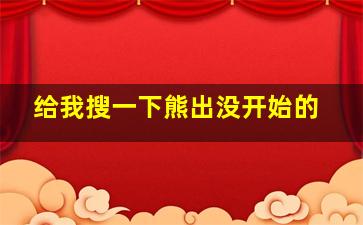 给我搜一下熊出没开始的